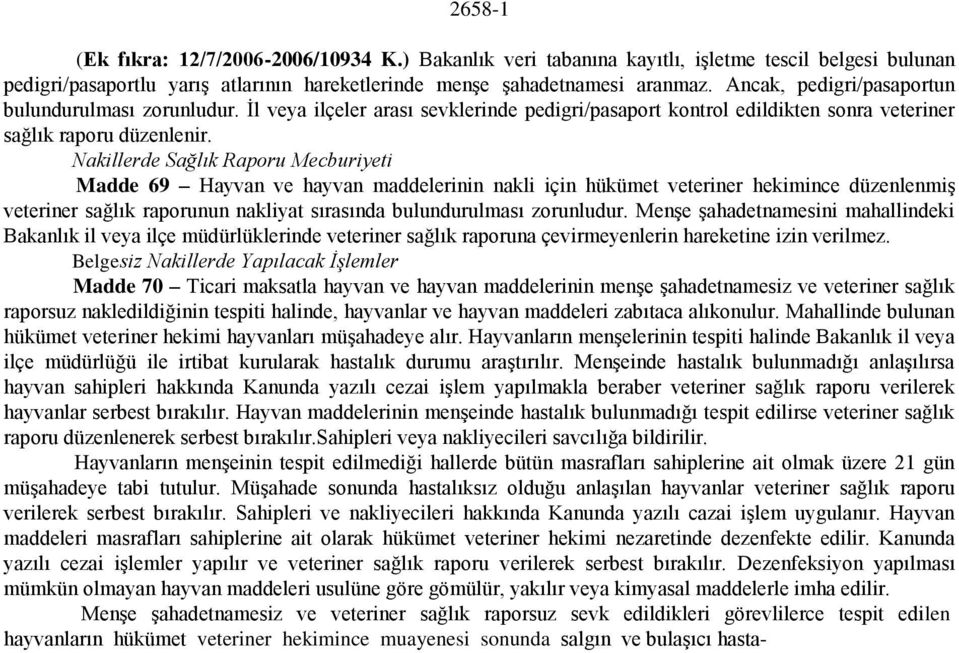 2658-1

(Ek fıkra: 12/7/2006-2006/10934 K.) Bakanlık veri tabanına kayıtlı, işletme tescil belgesi bulunan pedigri/pasaportlu yarış atlarının hareketlerinde menşe şahadetnamesi aranmaz. Ancak, pedigri/pasaportun bulundurulması zorunludur. İl veya ilçeler arası sevklerinde pedigri/pasaport kontrol edildikten sonra veteriner sağlık raporu düzenlenir.

Nakillerde Sağlık Raporu Mecburiyeti

Madde 69 – Hayvan ve hayvan maddelerinin nakli için hükümet veteriner hekimince düzenlenmiş veteriner sağlık raporunun nakliyat sırasında bulundurulması zorunludur. Menşe şahadetnamesini mahallindeki Bakanlık il veya ilçe müdürlüklerinde veteriner sağlık raporuna çevirmeyenlerin hareketine izin verilmez.

Belgesiz Nakillerde Yapılacak İşlemler

Madde 70 – Ticari maksatla hayvan ve hayvan maddelerinin menşe şahadetnamesiz ve veteriner sağlık raporsuz nakledildiğinin tespiti halinde, hayvanlar ve hayvan maddeleri zabıtaca alıkonulur. Mahallinde bulunan hükümet veteriner hekimi hayvanları müşahadeye alır. Hayvanların menşelerinin tespiti halinde Bakanlık il veya ilçe müdürlüğü ile irtibat kurularak hastalık durumu araştırılır. Menşeinde hastalık bulunmadığı anlaşılırsa hayvan sahipleri hakkında Kanunda yazılı cezai işlem yapılmakla beraber veteriner sağlık raporu verilerek hayvanlar serbest bırakılır. Hayvan maddelerinin menşeinde hastalık bulunmadığı tespit edilirse veteriner sağlık raporu düzenlenerek serbest bırakılır.Sahipleri veya nakliyecileri savcılığa bildirilir.

Hayvanların menşeinin tespit edilmediği hallerde bütün masrafları sahiplerine ait olmak üzere 21 gün müşahadeye tabi tutulur. Müşahade sonunda hastalıksız olduğu anlaşılan hayvanlar veteriner sağlık raporu verilerek serbest bırakılır. Sahipleri ve nakliyecileri hakkında Kanunda yazılı cazai işlem uygulanır. Hayvan maddeleri masrafları sahiplerine ait olarak hükümet veteriner hekimi nezaretinde dezenfekte edilir. Kanunda yazılı cezai işlemler yapılır ve veteriner sağlık raporu verilerek serbest bırakılır. Dezenfeksiyon yapılması mümkün olmayan hayvan maddeleri usulüne göre gömülür, yakılır veya kimyasal maddelerle imha edilir.

Menşe şahadetnamesiz ve veteriner sağlık raporsuz sevk edildikleri görevlilerce tespit edilen hayvanların hükümet veteriner hekimince muayenesi sonunda salgın ve bulaşıcı hasta-